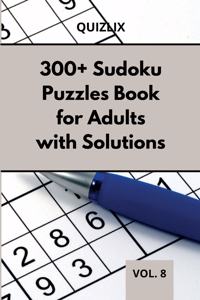 QUIZLIX

300+ Sudoku Puzzles Book for Adults with Solutions

6
8
2
3
9

VOL. 8